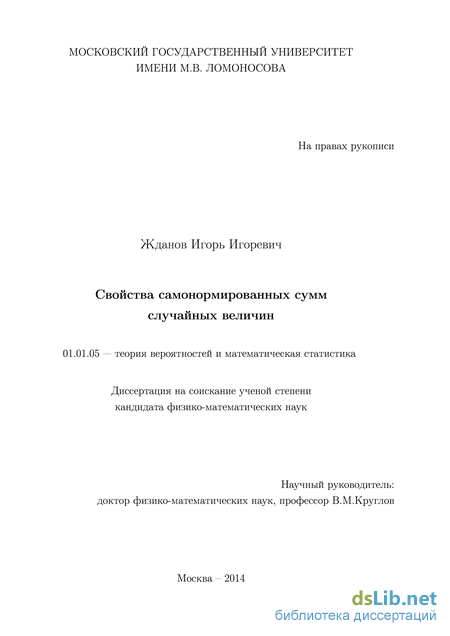 МОСКОВСКИЙ ГОСУДАРСТВЕННЫЙ УНИВЕРСИТЕТ
ИМЕНИ М.В. ЛОМОНОСОВА

На правах рукописи

Жданов Игорь Игоревич

Свойства самонормированных сумм
случайных величин

01.01.05 — теория вероятностей и математическая статистика

Диссертация на соискание ученой степени
кандидата физико-математических наук

Научный руководитель:
доктор физико-математических наук, профессор В.М.Круглов

Москва – 2014

dsLib.net
библиотека диссертаций